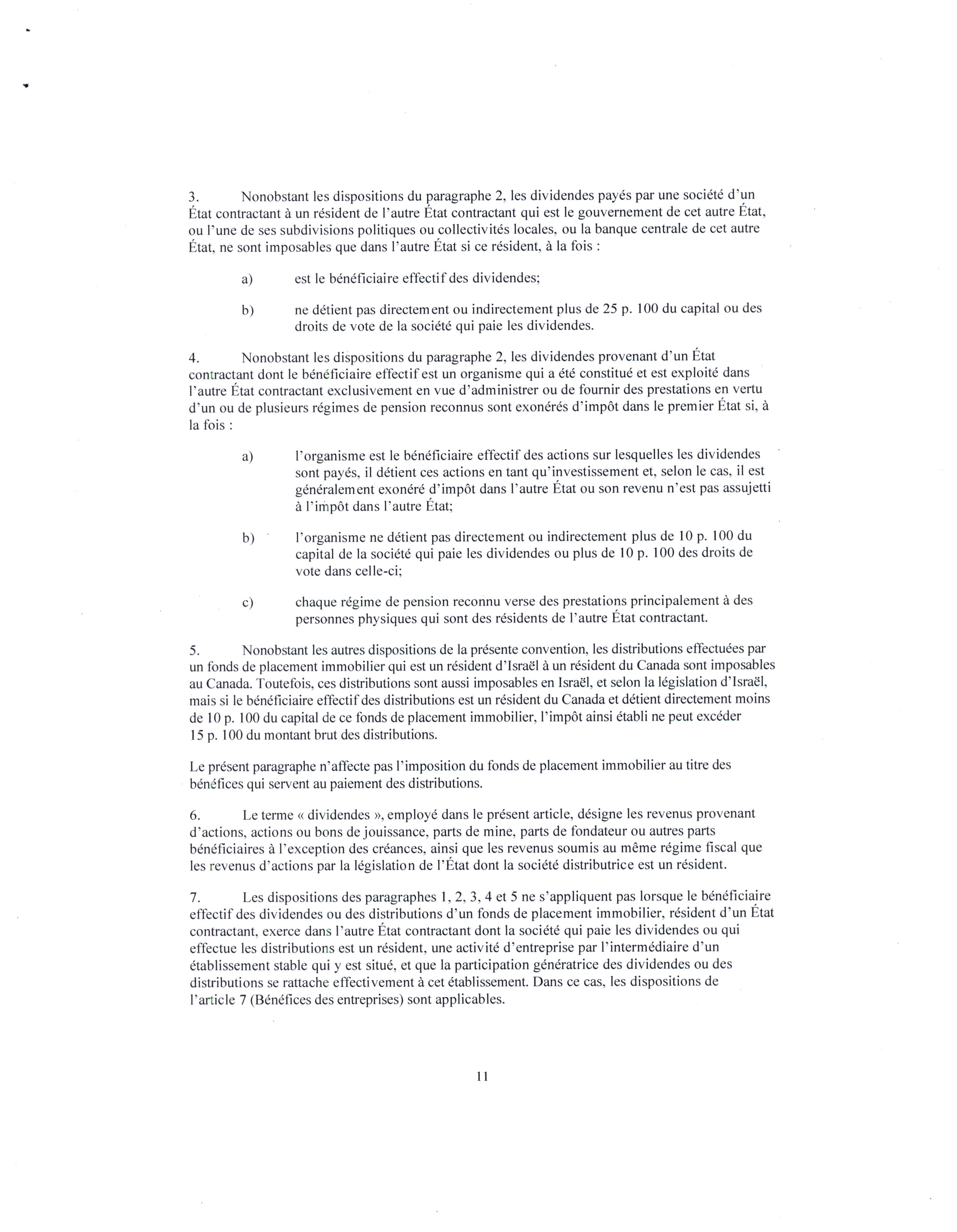 3. Nonobstant les dispositions du paragraphe 2, les dividendes payés par une société d'un État contractant à un résident de l'autre État contractant qui est le gouvernement de cet autre État, ou l'une de ses subdivisions politiques ou collectivités locales, ou la banque centrale de cet autre État, ne sont imposables que dans l'autre État si ce résident, à la fois :

a) est le bénéficiaire effectif des dividendes;

b) ne détient pas directement ou indirectement plus de 25 p. 100 du capital ou des droits de vote de la société qui paie les dividendes.

4. Nonobstant les dispositions du paragraphe 2, les dividendes provenant d'un État contractant dont le bénéficiaire effectif est un organisme qui a été constitué et est exploité dans l'autre État contractant exclusivement en vue d'administrer ou de fournir des prestations en vertu d'un ou de plusieurs régimes de pension reconnus sont exonérés d'impôt dans le premier État si, à la fois :

a) l'organisme est le bénéficiaire effectif des actions sur lesquelles les dividendes sont payés, il détient ces actions en tant qu'investissement et, selon le cas, il est généralement exonéré d'impôt dans l'autre État ou son revenu n'est pas assujetti à l'impôt dans l'autre État;

b) l'organisme ne détient pas directement ou indirectement plus de 10 p. 100 du capital de la société qui paie les dividendes ou plus de 10 p. 100 des droits de vote dans celle-ci;

c) chaque régime de pension reconnu verse des prestations principalement à des personnes physiques qui sont des résidents de l'autre État contractant.

5. Nonobstant les autres dispositions de la présente convention, les distributions effectuées par un fonds de placement immobilier qui est un résident d'Israël à un résident du Canada sont imposables au Canada. Toutefois, ces distributions sont aussi imposables en Israël, et selon la législation d'Israël, mais si le bénéficiaire effectif des distributions est un résident du Canada et détient directement moins de 10 p. 100 du capital de ce fonds de placement immobilier, l'impôt ainsi établi ne peut excéder 15 p. 100 du montant brut des distributions.

Le présent paragraphe n'affecte pas l'imposition du fonds de placement immobilier au titre des bénéfices qui servent au paiement des distributions.

6. Le terme « dividendes », employé dans le présent article, désigne les revenus provenant d'actions, actions ou bons de jouissance, parts de mine, parts de fondateur ou autres parts bénéficiaires à l'exception des créances, ainsi que les revenus soumis au même régime fiscal que les revenus d'actions par la législation de l'État dont la société distributrice est un résident.

7. Les dispositions des paragraphes 1, 2, 3, 4 et 5 ne s'appliquent pas lorsque le bénéficiaire effectif des dividendes ou des distributions d'un fonds de placement immobilier, résident d'un État contractant, exerce dans l'autre État contractant dont la société qui paie les dividendes ou qui effectue les distributions est un résident, une activité d'entreprise par l'intermédiaire d'un établissement stable qui y est situé, et que la participation génératrice des dividendes ou des distributions se rattache effectivement à cet établissement. Dans ce cas, les dispositions de l'article 7 (Bénéfices des entreprises) sont applicables.

11